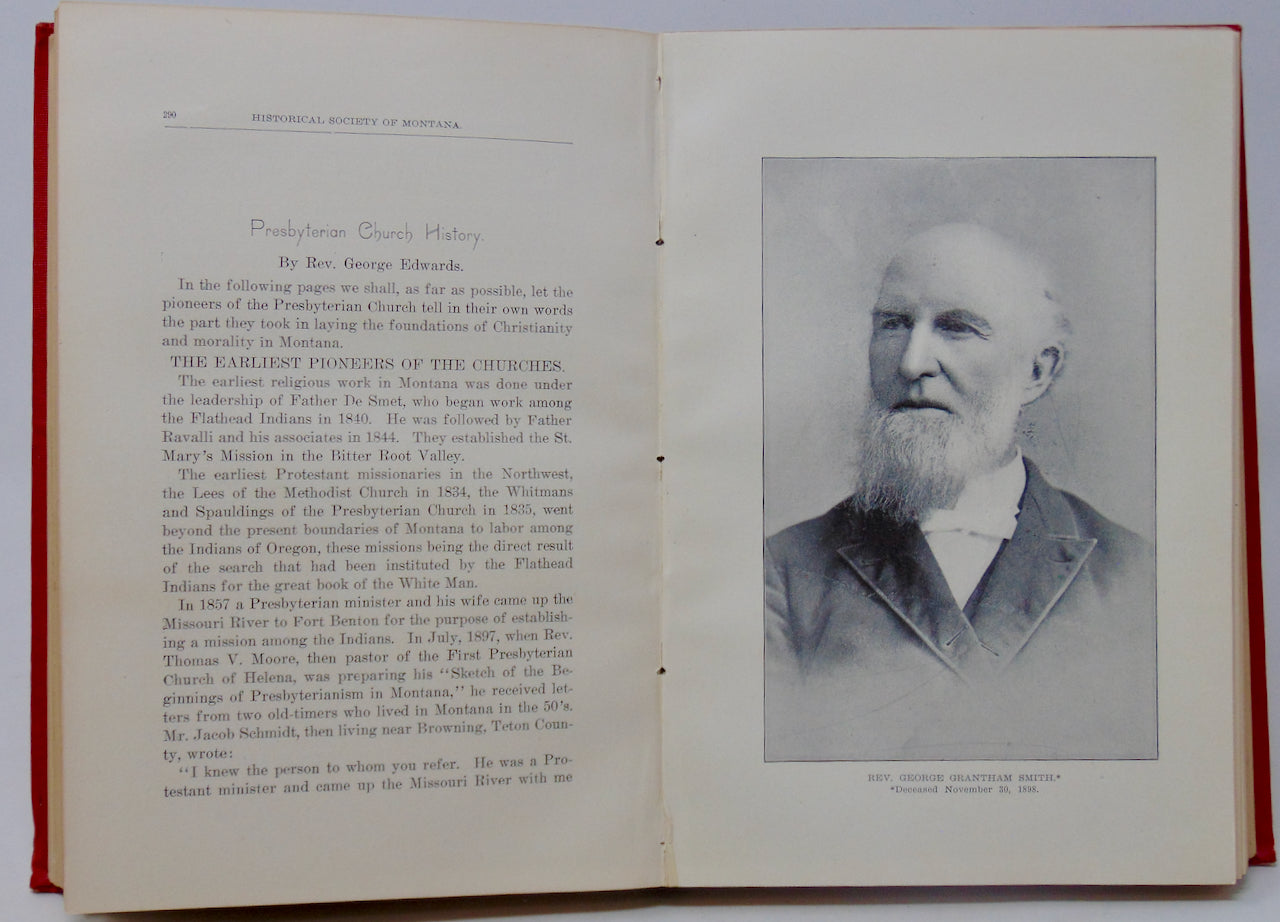 290 HISTORICAL SOCIETY OF MONTANA.

Presbyterian Church History.

By Rev. George Edwards.

In the following pages we shall, as far as possible, let the pioneers of the Presbyterian Church tell in their own words the part they took in laying the foundations of Christianity and morality in Montana.

THE EARLIEST PIONEERS OF THE CHURCHES.

The earliest religious work in Montana was done under the leadership of Father De Smet, who began work among the Flathead Indians in 1840. He was followed by Father Ravalli and his associates in 1844. They established the St. Mary's Mission in the Bitter Root Valley.

The earliest Protestant missionaries in the Northwest, the Lees of the Methodist Church in 1834, the Whitmans and Spauldings of the Presbyterian Church in 1835, went beyond the present boundaries of Montana to labor among the Indians of Oregon, these missions being the direct result of the search that had been instituted by the Flathead Indians for the great book of the White Man.

In 1857 a Presbyterian minister and his wife came up the Missouri River to Fort Benton for the purpose of establishing a mission among the Indians. In July, 1897, when Rev. Thomas V. Moore, then pastor of the First Presbyterian Church of Helena, was preparing his "Sketch of the Beginnings of Presbyterianism in Montana," he received letters from two old-timers who lived in Montana in the 50's. Mr. Jacob Schmidt, then living near Browning, Teton County, wrote:

"I knew the person to whom you refer. He was a Protestant minister and came up the Missouri River with me

REV. GEORGE GRANTHAM SMITH.*
*Deceased November 30, 1898.